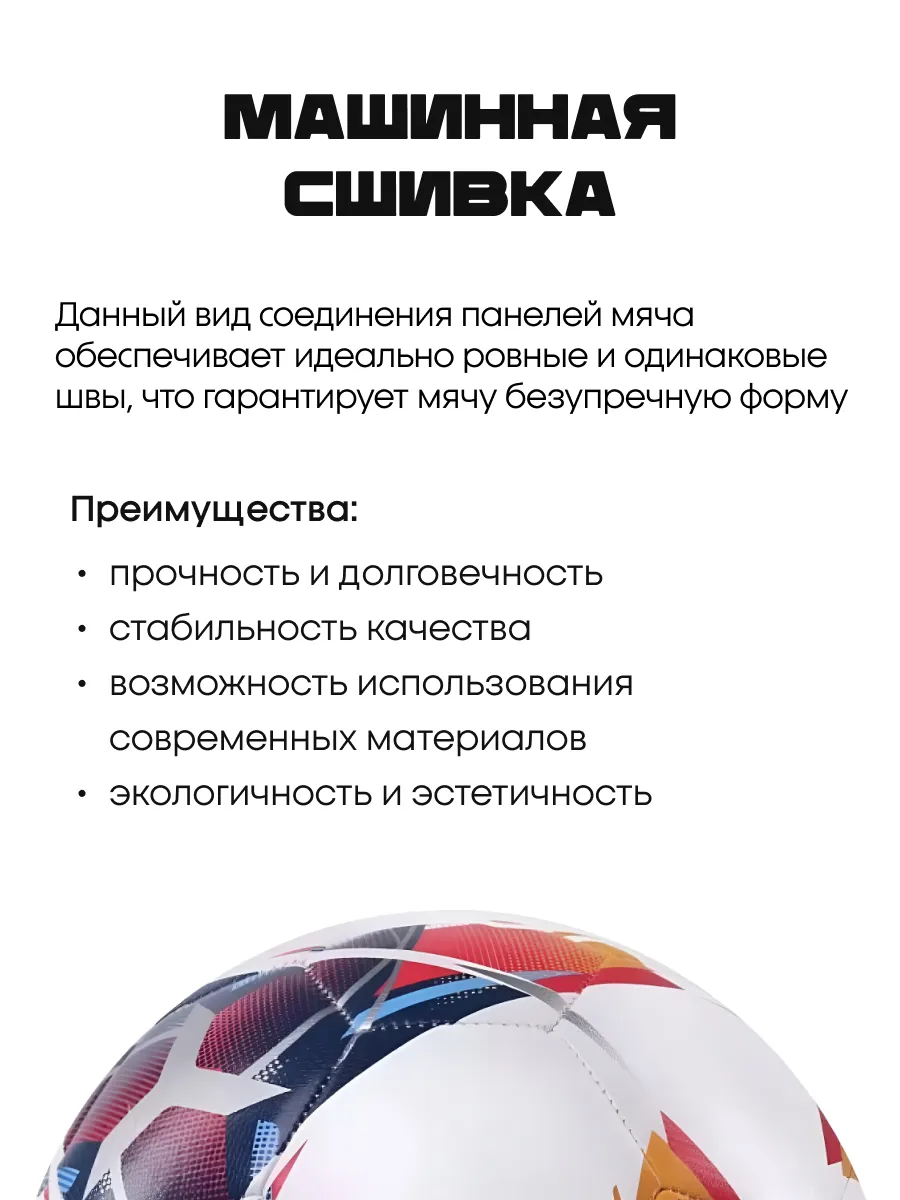 МАШИННАЯ СШИВКА

Данный вид соединения панелей мяча обеспечивает идеально ровные и одинаковые швы, что гарантирует мячу безупречную форму

Преимущества:

• прочность и долговечность
• стабильность качества
• возможность использования современных материалов
• экологичность и эстетичность